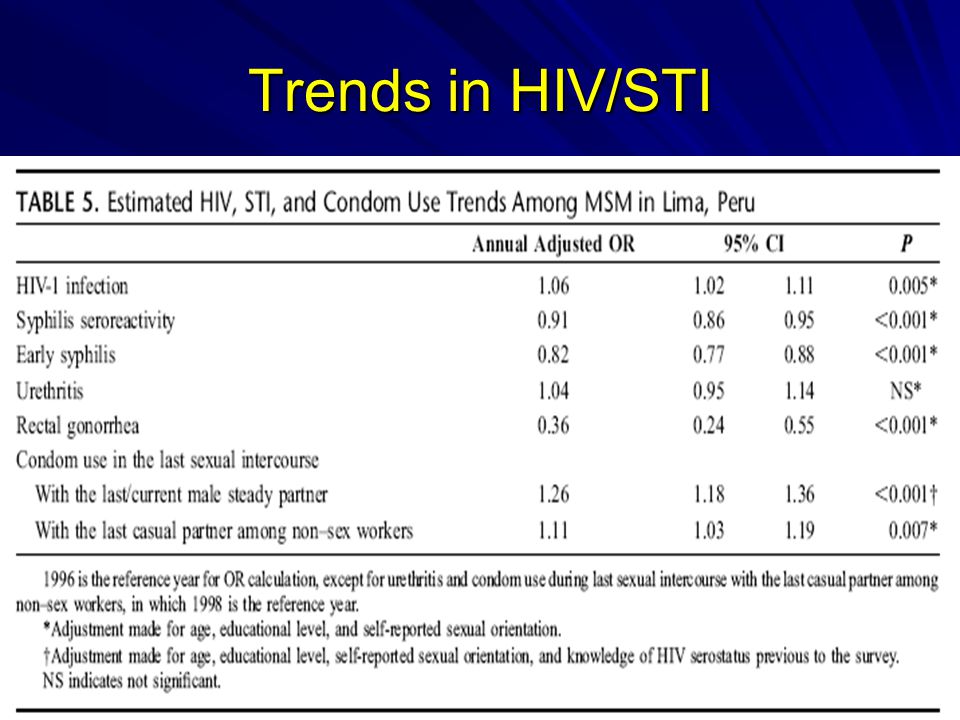 Trends in HIV/STI

TABLE 5. Estimated HIV, STI, and Condom Use Trends Among MSM in Lima, Peru

| | Annual Adjusted OR | 95% CI | | P |
|---|---|---|---|---|
| HIV-1 infection | 1.06 | 1.02 | 1.11 | 0.005* |
| Syphilis seroreactivity | 0.91 | 0.86 | 0.95 | <0.001* |
| Early syphilis | 0.82 | 0.77 | 0.88 | <0.001* |
| Urethritis | 1.04 | 0.95 | 1.14 | NS* |
| Rectal gonorrhea | 0.36 | 0.24 | 0.55 | <0.001* |
| Condom use in the last sexual intercourse | | | | |
| With the last/current male steady partner | 1.26 | 1.18 | 1.36 | <0.001† |
| With the last casual partner among non–sex workers | 1.11 | 1.03 | 1.19 | 0.007* |

1996 is the reference year for OR calculation, except for urethritis and condom use during last sexual intercourse with the last casual partner among non–sex workers, in which 1998 is the reference year.
*Adjustment made for age, educational level, and self-reported sexual orientation.
†Adjustment made for age, educational level, self-reported sexual orientation, and knowledge of HIV serostatus previous to the survey.
NS indicates not significant.